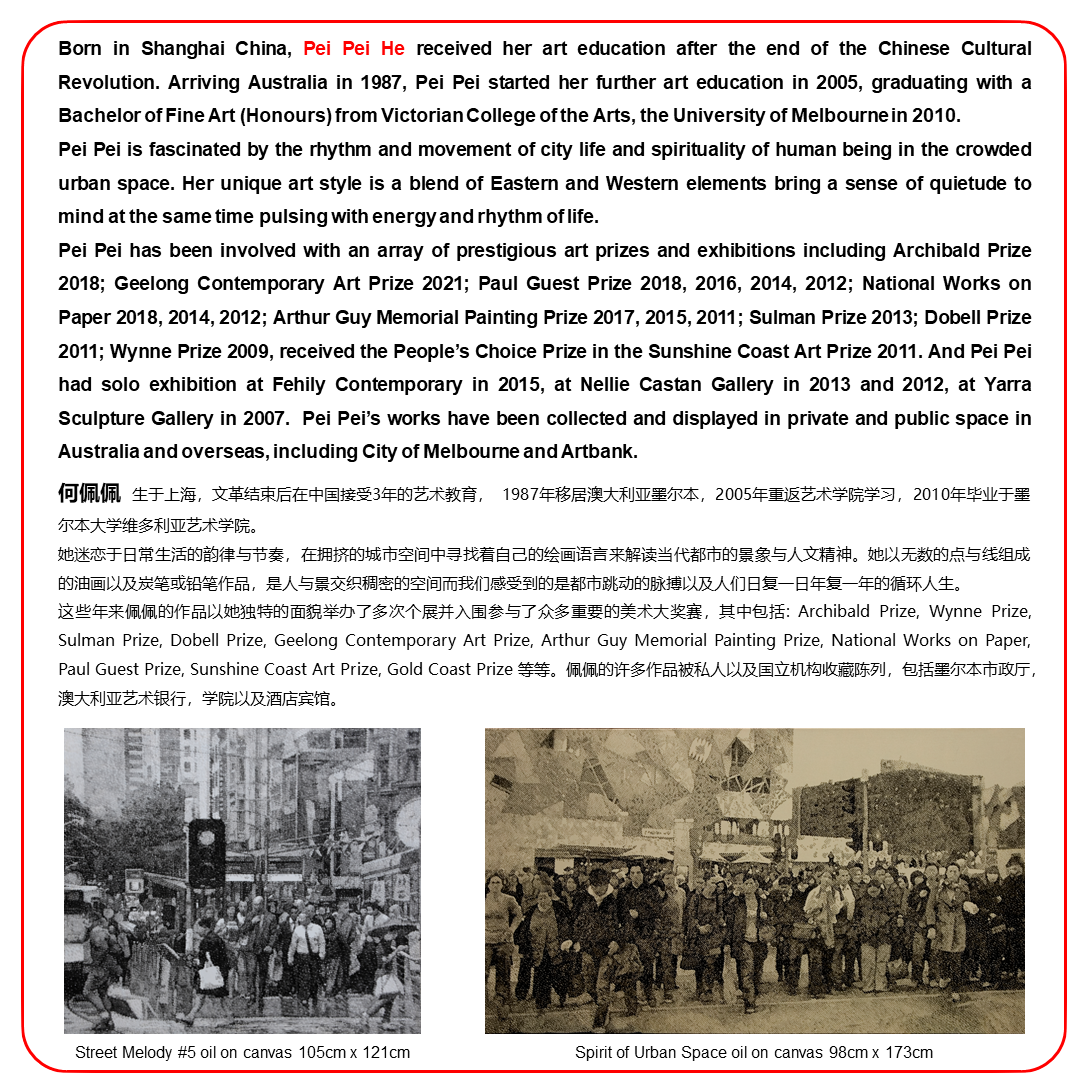 Born in Shanghai China, Pei Pei He received her art education after the end of the Chinese Cultural Revolution. Arriving Australia in 1987, Pei Pei started her further art education in 2005, graduating with a Bachelor of Fine Art (Honours) from Victorian College of the Arts, the University of Melbourne in 2010.
Pei Pei is fascinated by the rhythm and movement of city life and spirituality of human being in the crowded urban space. Her unique art style is a blend of Eastern and Western elements bring a sense of quietude to mind at the same time pulsing with energy and rhythm of life.
Pei Pei has been involved with an array of prestigious art prizes and exhibitions including Archibald Prize 2018; Geelong Contemporary Art Prize 2021; Paul Guest Prize 2018, 2016, 2014, 2012; National Works on Paper 2018, 2014, 2012; Arthur Guy Memorial Painting Prize 2017, 2015, 2011; Sulman Prize 2013; Dobell Prize 2011; Wynne Prize 2009, received the People's Choice Prize in the Sunshine Coast Art Prize 2011. And Pei Pei had solo exhibition at Fehily Contemporary in 2015, at Nellie Castan Gallery in 2013 and 2012, at Yarra Sculpture Gallery in 2007. Pei Pei's works have been collected and displayed in private and public space in Australia and overseas, including City of Melbourne and Artbank.

何佩佩 生于上海，文革结束后在中国接受3年的艺术教育， 1987年移居澳大利亚墨尔本，2005年重返艺术学院学习，2010年毕业于墨尔本大学维多利亚艺术学院。
她迷恋于日常生活的韵律与节奏，在拥挤的城市空间中寻找着自己的绘画语言来解读当代都市的景象与人文精神。她以无数的点与线组成的油画以及炭笔或铅笔作品，是人与景交织稠密的空间而我们感受到的是都市跳动的脉搏以及人们日复一日年复一年的循环人生。
这些年来佩佩的作品以她独特的面貌举办了多次个展并入围参与了众多重要的美术大奖赛，其中包括: Archibald Prize, Wynne Prize, Sulman Prize, Dobell Prize, Geelong Contemporary Art Prize, Arthur Guy Memorial Painting Prize, National Works on Paper, Paul Guest Prize, Sunshine Coast Art Prize, Gold Coast Prize 等等。佩佩的许多作品被私人以及国立机构收藏陈列，包括墨尔本市政厅，澳大利亚艺术银行，学院以及酒店宾馆。

Street Melody #5 oil on canvas 105cm x 121cm

Spirit of Urban Space oil on canvas 98cm x 173cm